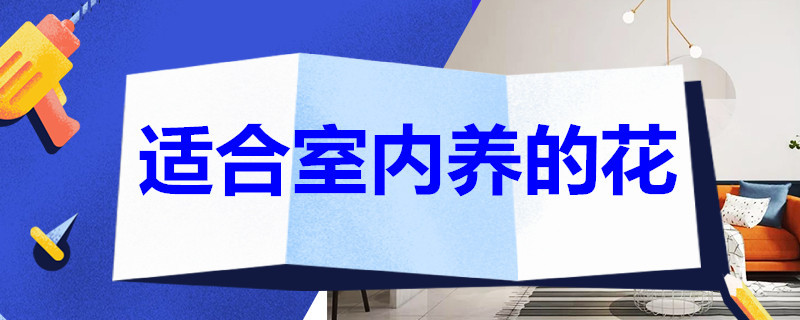 适合室内养的花